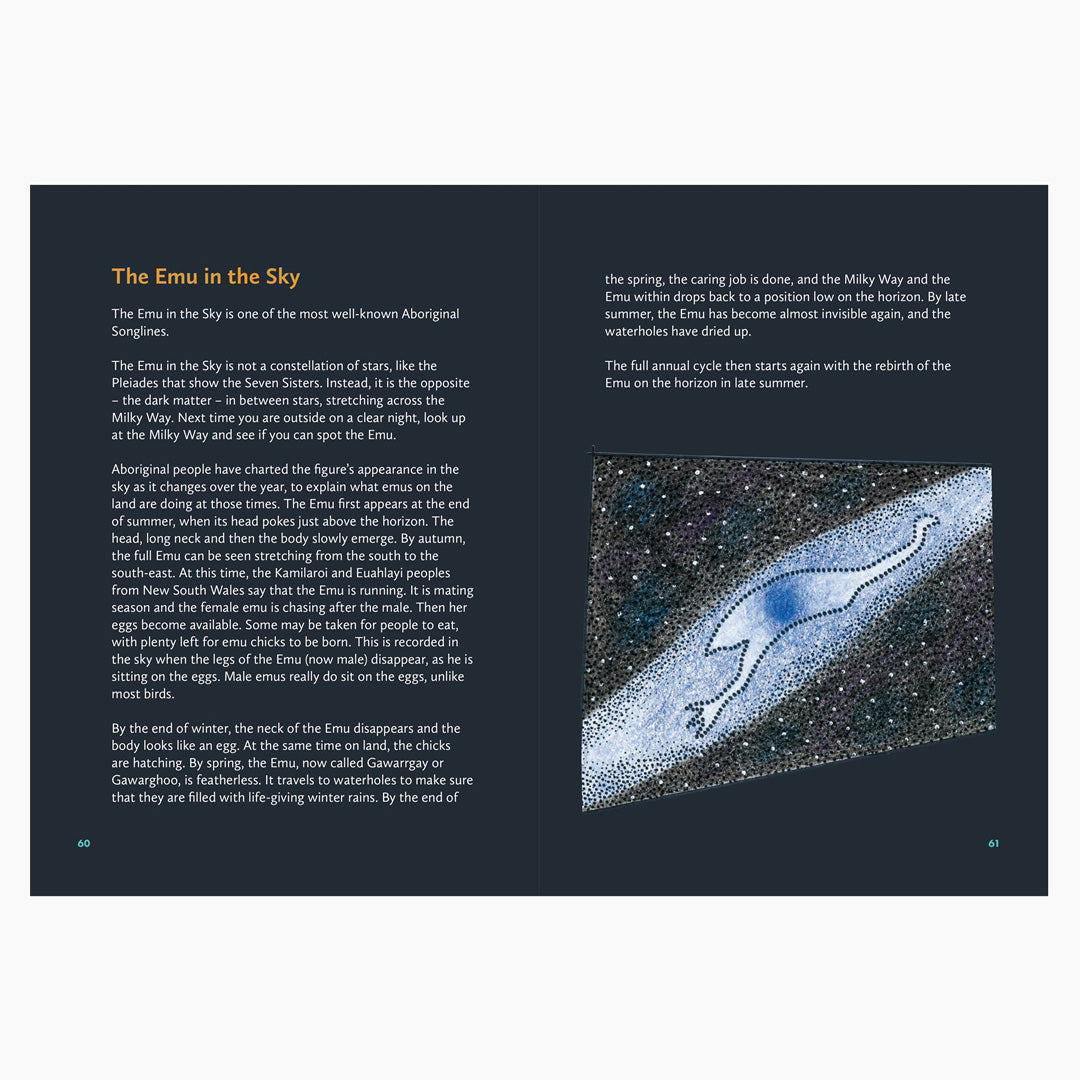 The Emu in the Sky

The Emu in the Sky is one of the most well-known Aboriginal Songlines.

The Emu in the Sky is not a constellation of stars, like the Pleiades that show the Seven Sisters. Instead, it is the opposite – the dark matter – in between stars, stretching across the Milky Way. Next time you are outside on a clear night, look up at the Milky Way and see if you can spot the Emu.

Aboriginal people have charted the figure's appearance in the sky as it changes over the year, to explain what emus on the land are doing at those times. The Emu first appears at the end of summer, when its head pokes just above the horizon. The head, long neck and then the body slowly emerge. By autumn, the full Emu can be seen stretching from the south to the south-east. At this time, the Kamilaroi and Euahlayi peoples from New South Wales say that the Emu is running. It is mating season and the female emu is chasing after the male. Then her eggs become available. Some may be taken for people to eat, with plenty left for emu chicks to be born. This is recorded in the sky when the legs of the Emu (now male) disappear, as he is sitting on the eggs. Male emus really do sit on the eggs, unlike most birds.

By the end of winter, the neck of the Emu disappears and the body looks like an egg. At the same time on land, the chicks are hatching. By spring, the Emu, now called Gawarrgay or Gawarghoo, is featherless. It travels to waterholes to make sure that they are filled with life-giving winter rains. By the end of

60

the spring, the caring job is done, and the Milky Way and the Emu within drops back to a position low on the horizon. By late summer, the Emu has become almost invisible again, and the waterholes have dried up.

The full annual cycle then starts again with the rebirth of the Emu on the horizon in late summer.

61